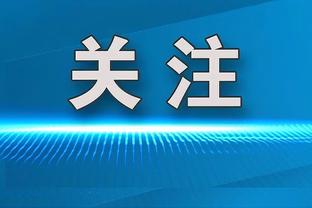 关注